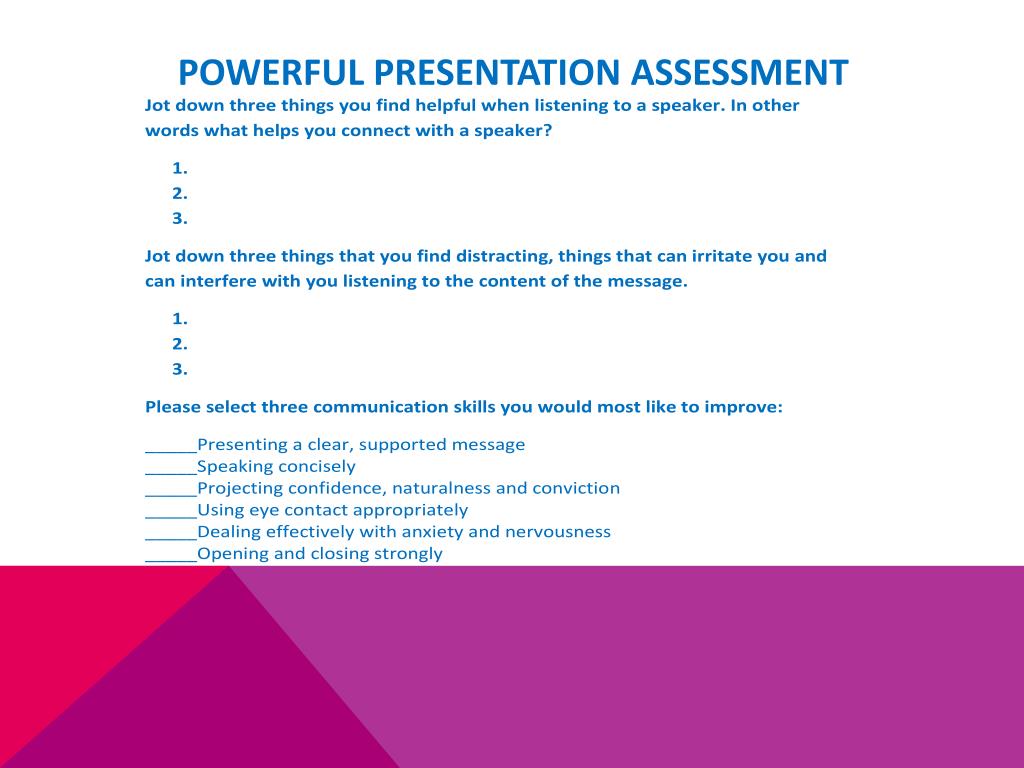 POWERFUL PRESENTATION ASSESSMENT

Jot down three things you find helpful when listening to a speaker. In other words what helps you connect with a speaker?

1.
2.
3.

Jot down three things that you find distracting, things that can irritate you and can interfere with you listening to the content of the message.

1.
2.
3.

Please select three communication skills you would most like to improve:

_____Presenting a clear, supported message
_____Speaking concisely
_____Projecting confidence, naturalness and conviction
_____Using eye contact appropriately
_____Dealing effectively with anxiety and nervousness
_____Opening and closing strongly